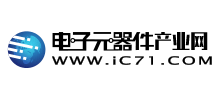 电子元器件产业网
WWW.iC71.COM